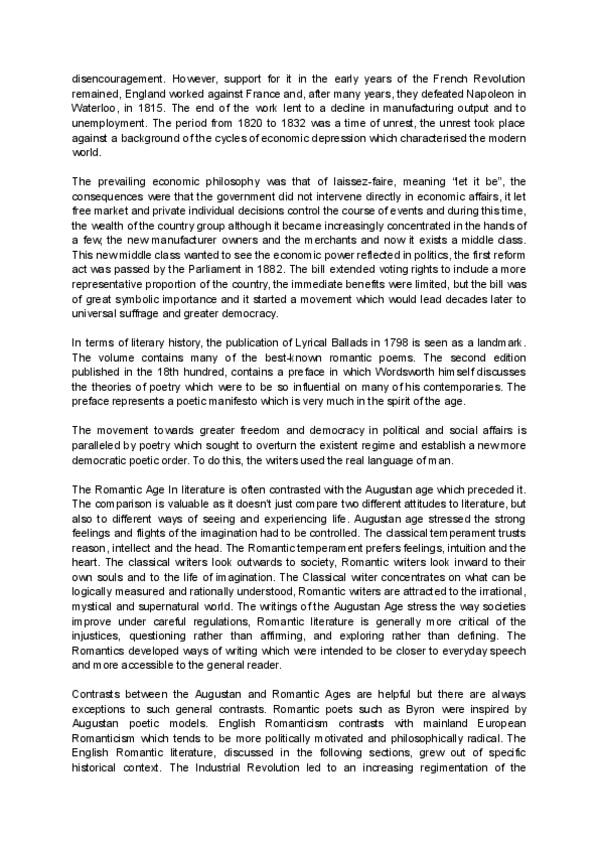 disencouragement. However, support for it in the early years of the French Revolution remained, England worked against France and, after many years, they defeated Napoleon in Waterloo, in 1815. The end of the work lent to a decline in manufacturing output and to unemployment. The period from 1820 to 1832 was a time of unrest, the unrest took place against a background of the cycles of economic depression which characterised the modern world.

The prevailing economic philosophy was that of laissez-faire, meaning "let it be", the consequences were that the government did not intervene directly in economic affairs, it let free market and private individual decisions control the course of events and during this time, the wealth of the country group although it became increasingly concentrated in the hands of a few, the new manufacturer owners and the merchants and now it exists a middle class. This new middle class wanted to see the economic power reflected in politics, the first reform act was passed by the Parliament in 1882. The bill extended voting rights to include a more representative proportion of the country, the immediate benefits were limited, but the bill was of great symbolic importance and it started a movement which would lead decades later to universal suffrage and greater democracy.

In terms of literary history, the publication of Lyrical Ballads in 1798 is seen as a landmark. The volume contains many of the best-known romantic poems. The second edition published in the 18th hundred, contains a preface in which Wordsworth himself discusses the theories of poetry which were to be so influential on many of his contemporaries. The preface represents a poetic manifesto which is very much in the spirit of the age.

The movement towards greater freedom and democracy in political and social affairs is paralleled by poetry which sought to overturn the existent regime and establish a new more democratic poetic order. To do this, the writers used the real language of man.

The Romantic Age In literature is often contrasted with the Augustan age which preceded it. The comparison is valuable as it doesn't just compare two different attitudes to literature, but also to different ways of seeing and experiencing life. Augustan age stressed the strong feelings and flights of the imagination had to be controlled. The classical temperament trusts reason, intellect and the head. The Romantic temperament prefers feelings, intuition and the heart. The classical writers look outwards to society, Romantic writers look inward to their own souls and to the life of imagination. The Classical writer concentrates on what can be logically measured and rationally understood, Romantic writers are attracted to the irrational, mystical and supernatural world. The writings of the Augustan Age stress the way societies improve under careful regulations, Romantic literature is generally more critical of the injustices, questioning rather than affirming, and exploring rather than defining. The Romantics developed ways of writing which were intended to be closer to everyday speech and more accessible to the general reader.

Contrasts between the Augustan and Romantic Ages are helpful but there are always exceptions to such general contrasts. Romantic poets such as Byron were inspired by Augustan poetic models. English Romanticism contrasts with mainland European Romanticism which tends to be more politically motivated and philosophically radical. The English Romantic literature, discussed in the following sections, grew out of specific historical context. The Industrial Revolution led to an increasing regimentation of the